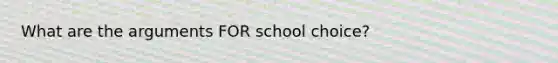 What are the arguments FOR school choice?